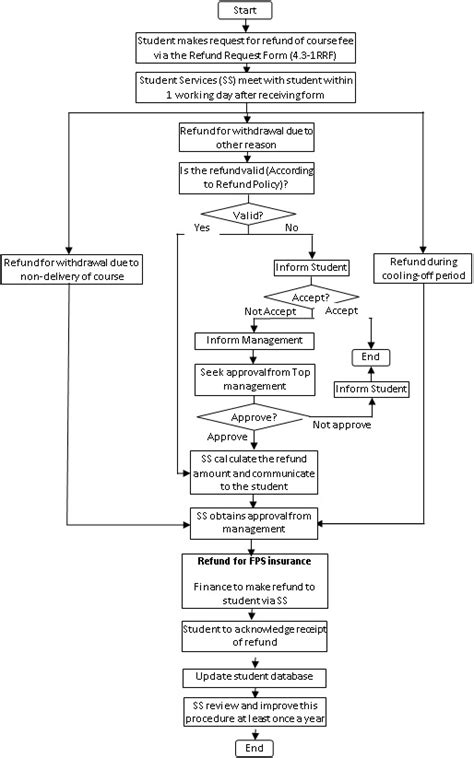 Start

Student makes request for refund of course fee via the Refund Request Form (4.3-1RRF)

Student Services (SS) meet with student within 1 working day after receiving form

Refund for withdrawal due to other reason

Is the refund valid (According to Refund Policy)?

Valid?

Yes

No

Refund for withdrawal due to non-delivery of course

Inform Student

Refund during cooling-off period

Accept?

Not Accept

Accept

Inform Management

End

Seek approval from Top management

Inform Student

Approve?

Not approve

Approve

SS calculate the refund amount and communicate to the student

SS obtains approval from management

Refund for FPS insurance

Finance to make refund to student via SS

Student to acknowledge receipt of refund

Update student database

SS review and improve this procedure at least once a year

End